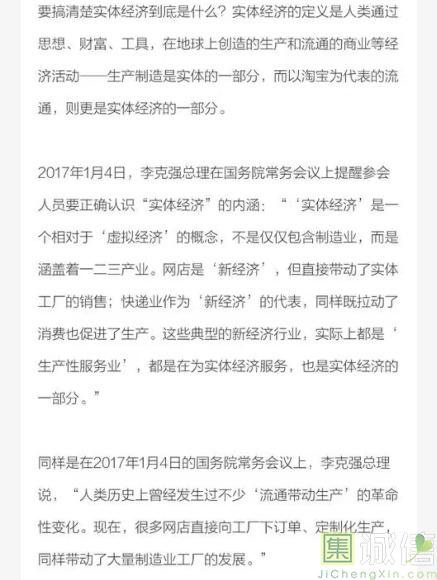 要搞清楚实体经济到底是什么？实体经济的定义是人类通过思想、财富、工具，在地球上创造的生产和流通的商业等经济活动——生产制造是实体的一部分，而以淘宝为代表的流通，则更是实体经济的一部分。

2017年1月4日，李克强总理在国务院常务会议上提醒参会人员要正确认识“实体经济”的内涵：“‘实体经济’是一个相对于‘虚拟经济’的概念，不是仅仅包含制造业，而是涵盖着一二三产业。网店是‘新经济’，但直接带动了实体工厂的销售；快递业作为‘新经济’的代表，同样既拉动了消费也促进了生产。这些典型的新经济行业，实际上都是‘生产性服务业’，都是在为实体经济服务，也是实体经济的一部分。”

同样是在2017年1月4日的国务院常务会议上，李克强总理说，“人类历史上曾经发生过不少‘流通带动生产’的革命性变化。现在，很多网店直接向工厂下订单、定制化生产，同样带动了大量制造业工厂的发展。”

集诚信
JiChengXin.com